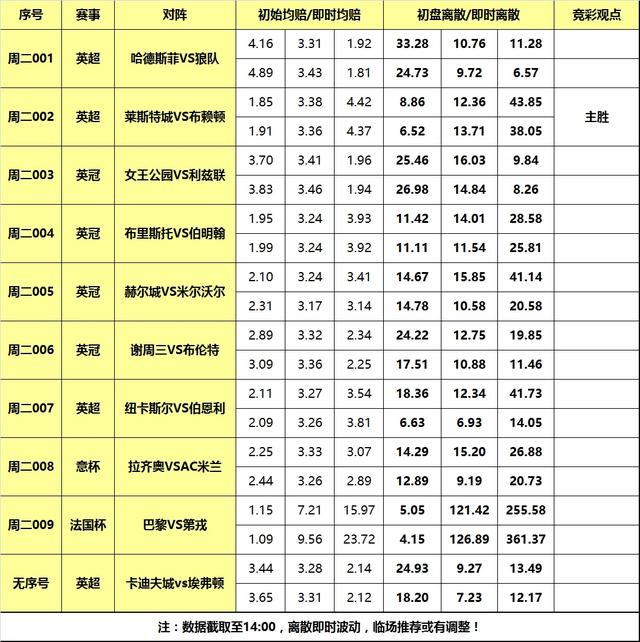 | 序号 | 赛事 | 对阵 | 初始均赔/即时均赔 | | | 初盘离散/即时离散 | | | 竞彩观点 |
|---|---|---|---|---|---|---|---|---|---|
| 周二001 | 英超 | 哈德斯菲VS狼队 | 4.16 | 3.31 | 1.92 | 33.28 | 10.76 | 11.28 | |
| | | | 4.89 | 3.43 | 1.81 | 24.73 | 9.72 | 6.57 | |
| 周二002 | 英超 | 莱斯特城VS布赖顿 | 1.85 | 3.38 | 4.42 | 8.86 | 12.36 | 43.85 | 主胜 |
| | | | 1.91 | 3.36 | 4.37 | 6.52 | 13.71 | 38.05 | |
| 周二003 | 英冠 | 女王公园VS利兹联 | 3.70 | 3.41 | 1.96 | 25.46 | 16.03 | 9.84 | |
| | | | 3.83 | 3.46 | 1.94 | 26.98 | 14.84 | 8.26 | |
| 周二004 | 英冠 | 布里斯托VS伯明翰 | 1.95 | 3.24 | 3.93 | 11.42 | 14.01 | 28.58 | |
| | | | 1.99 | 3.24 | 3.92 | 11.11 | 11.54 | 25.81 | |
| 周二005 | 英冠 | 赫尔城VS米尔沃尔 | 2.10 | 3.24 | 3.41 | 14.67 | 15.85 | 41.14 | |
| | | | 2.31 | 3.17 | 3.14 | 14.78 | 10.58 | 20.58 | |
| 周二006 | 英冠 | 谢周三VS布伦特 | 2.89 | 3.32 | 2.34 | 24.22 | 12.75 | 19.85 | |
| | | | 3.09 | 3.36 | 2.25 | 17.51 | 10.88 | 11.46 | |
| 周二007 | 英超 | 纽卡斯尔VS伯恩利 | 2.11 | 3.27 | 3.54 | 18.36 | 12.34 | 41.73 | |
| | | | 2.09 | 3.26 | 3.81 | 6.63 | 6.93 | 14.05 | |
| 周二008 | 意杯 | 拉齐奥VSAC米兰 | 2.25 | 3.33 | 3.07 | 14.29 | 15.20 | 26.88 | |
| | | | 2.44 | 3.26 | 2.89 | 12.89 | 9.19 | 20.73 | |
| 周二009 | 法国杯 | 巴黎VS第戎 | 1.15 | 7.21 | 15.97 | 5.05 | 121.42 | 255.58 | |
| | | | 1.09 | 9.56 | 23.72 | 4.15 | 126.89 | 361.37 | |
| 无序号 | 英超 | 卡迪夫城vs埃弗顿 | 3.44 | 3.28 | 2.14 | 24.93 | 9.27 | 13.49 | |
| | | | 3.65 | 3.31 | 2.12 | 18.20 | 7.23 | 12.17 | |

注：数据截取至14:00，离散即时波动，临场推荐或有调整！